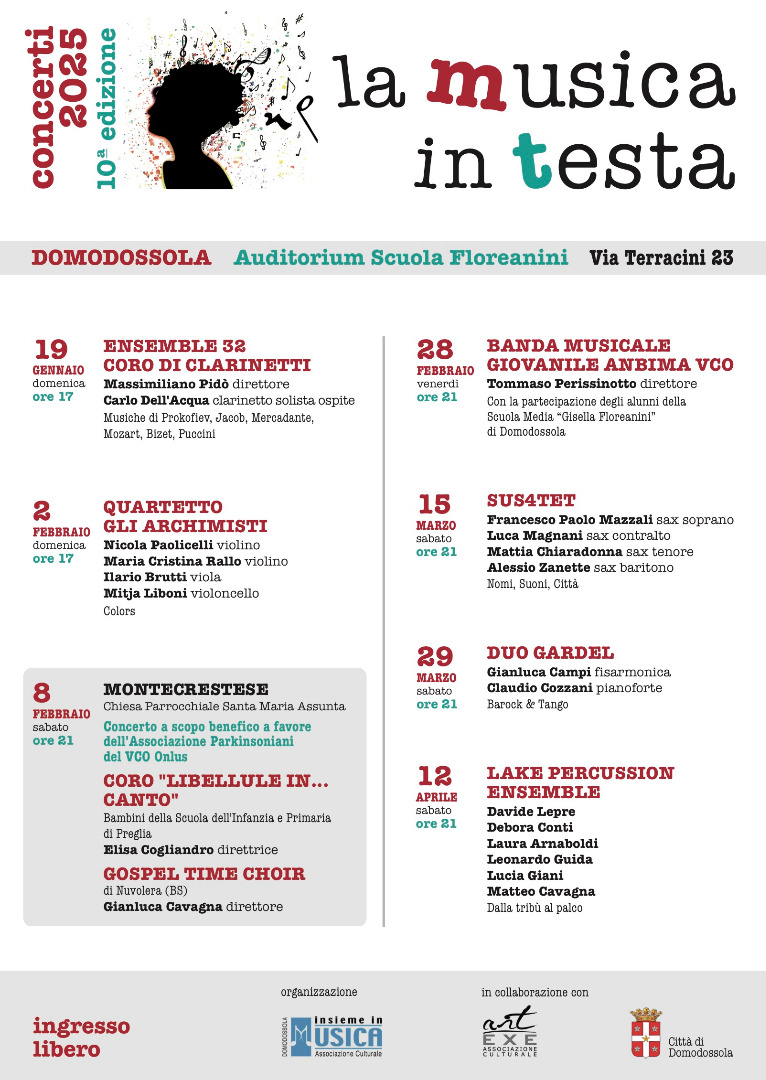 concerti 2025
10ª edizione

la musica in testa

DOMODOSSOLA Auditorium Scuola Floreanini Via Terracini 23

19 GENNAIO domenica ore 17
ENSEMBLE 32 CORO DI CLARINETTI
Massimiliano Pidò direttore
Carlo Dell'Acqua clarinetto solista ospite
Musiche di Prokofiev, Jacob, Mercadante, Mozart, Bizet, Puccini

2 FEBBRAIO domenica ore 17
QUARTETTO GLI ARCHIMISTI
Nicola Paolicelli violino
Maria Cristina Rallo violino
Ilario Brutti viola
Mitja Liboni violoncello
Colors

8 FEBBRAIO sabato ore 21
MONTECRESTESE
Chiesa Parrocchiale Santa Maria Assunta
Concerto a scopo benefico a favore dell'Associazione Parkinsoniani del VCO Onlus
CORO "LIBELLULE IN... CANTO"
Bambini della Scuola dell'Infanzia e Primaria di Preglia
Elisa Cogliandro direttrice
GOSPEL TIME CHOIR
di Nuvolera (BS)
Gianluca Cavagna direttore

28 FEBBRAIO venerdì ore 21
BANDA MUSICALE GIOVANILE ANBIMA VCO
Tommaso Perissinotto direttore
Con la partecipazione degli alunni della Scuola Media "Gisella Floreanini" di Domodossola

15 MARZO sabato ore 21
SUS4TET
Francesco Paolo Mazzali sax soprano
Luca Magnani sax contralto
Mattia Chiaradonna sax tenore
Alessio Zanette sax baritono
Nomi, Suoni, Città

29 MARZO sabato ore 21
DUO GARDEL
Gianluca Campi fisarmonica
Claudio Cozzani pianoforte
Barock & Tango

12 APRILE sabato ore 21
LAKE PERCUSSION ENSEMBLE
Davide Lepre
Debora Conti
Laura Arnaboldi
Leonardo Guida
Lucia Giani
Matteo Cavagna
Dalla tribù al palco

ingresso libero

organizzazione
DOMODOSSOLA insieme in MUSICA Associazione Culturale

in collaborazione con
art EXE ASSOCIAZIONE CULTURALE

Città di Domodossola